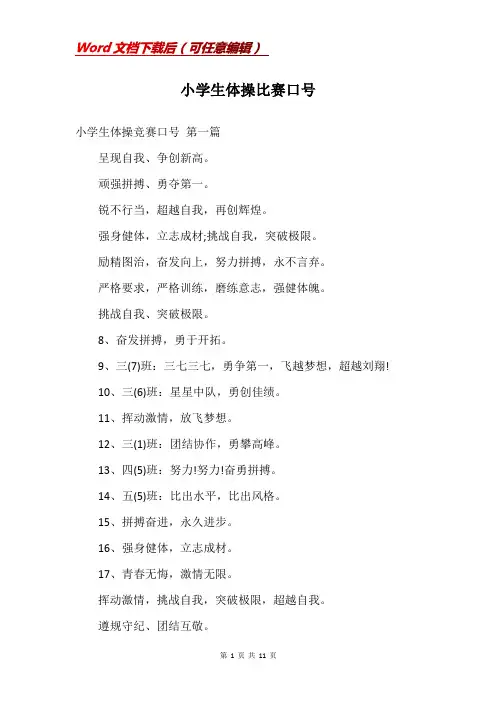 Word文档下载后（可任意编辑）

小学生体操比赛口号

小学生体操竞赛口号 第一篇

呈现自我、争创新高。

顽强拼搏、勇夺第一。

锐不行当，超越自我，再创辉煌。

强身健体，立志成材;挑战自我，突破极限。

励精图治，奋发向上，努力拼搏，永不言弃。

严格要求，严格训练，磨练意志，强健体魄。

挑战自我、突破极限。

8、奋发拼搏，勇于开拓。

9、三(7)班：三七三七，勇争第一，飞越梦想，超越刘翔!

10、三(6)班：星星中队，勇创佳绩。

11、挥动激情，放飞梦想。

12、三(1)班：团结协作，勇攀高峰。

13、四(5)班：努力!努力!奋勇拼搏。

14、五(5)班：比出水平，比出风格。

15、拼搏奋进，永久进步。

16、强身健体，立志成材。

17、青春无悔，激情无限。

挥动激情，挑战自我，突破极限，超越自我。

遵规守纪、团结互敬。

第 1 页 共 11 页